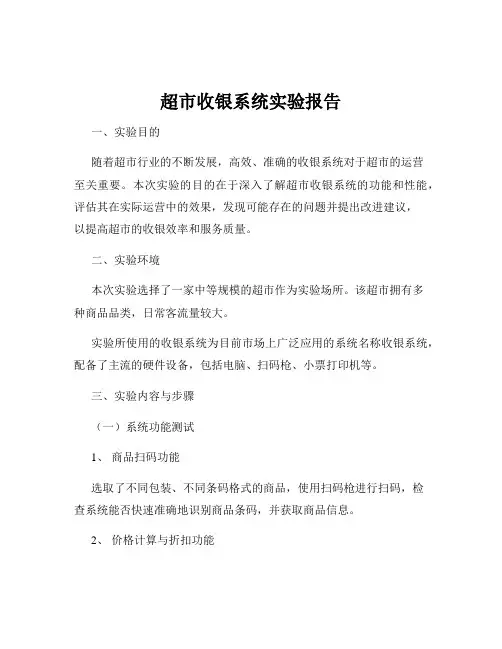 超市收银系统实验报告

一、实验目的

随着超市行业的不断发展，高效、准确的收银系统对于超市的运营至关重要。本次实验的目的在于深入了解超市收银系统的功能和性能，评估其在实际运营中的效果，发现可能存在的问题并提出改进建议，以提高超市的收银效率和服务质量。

二、实验环境

本次实验选择了一家中等规模的超市作为实验场所。该超市拥有多种商品品类，日常客流量较大。

实验所使用的收银系统为目前市场上广泛应用的系统名称收银系统，配备了主流的硬件设备，包括电脑、扫码枪、小票打印机等。

三、实验内容与步骤

（一）系统功能测试

1、 商品扫码功能

选取了不同包装、不同条码格式的商品，使用扫码枪进行扫码，检查系统能否快速准确地识别商品条码，并获取商品信息。

2、 价格计算与折扣功能